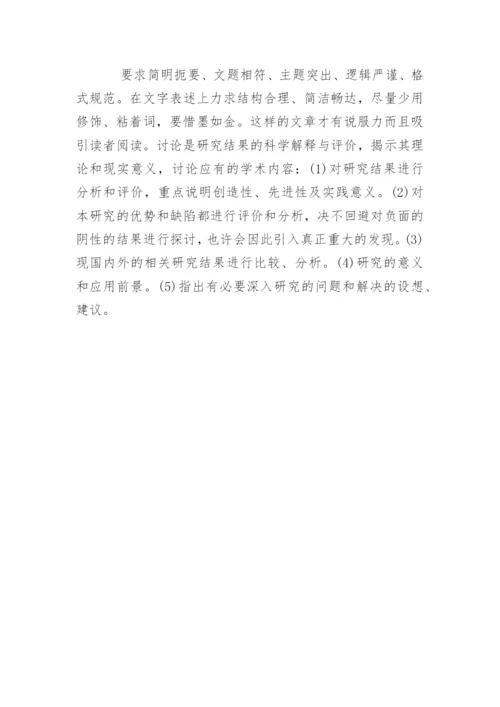 要求简明扼要、文题相符、主题突出、逻辑严谨、格式规范。在文字表述上力求结构合理、简洁畅达，尽量少用修饰、粘着词，要惜墨如金。这样的文章才有说服力而且吸引读者阅读。讨论是研究结果的科学解释与评价，揭示其理论和现实意义，讨论应有的学术内容：(1)对研究结果进行分析和评价，重点说明创造性、先进性及实践意义。(2)对本研究的优势和缺陷都进行评价和分析，决不回避对负面的阴性的结果进行探讨，也许会因此引入真正重大的发现。(3)现国内外的相关研究结果进行比较、分析。(4)研究的意义和应用前景。(5)指出有必要深入研究的问题和解决的设想、建议。